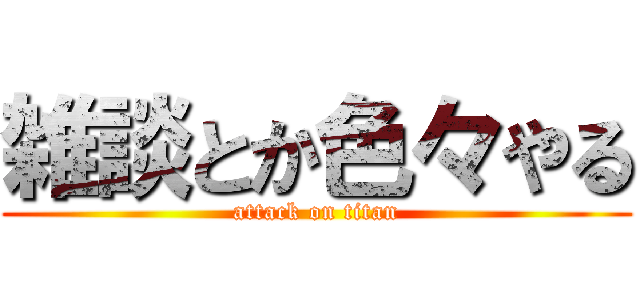 雑談とか色々やる
attack on titan